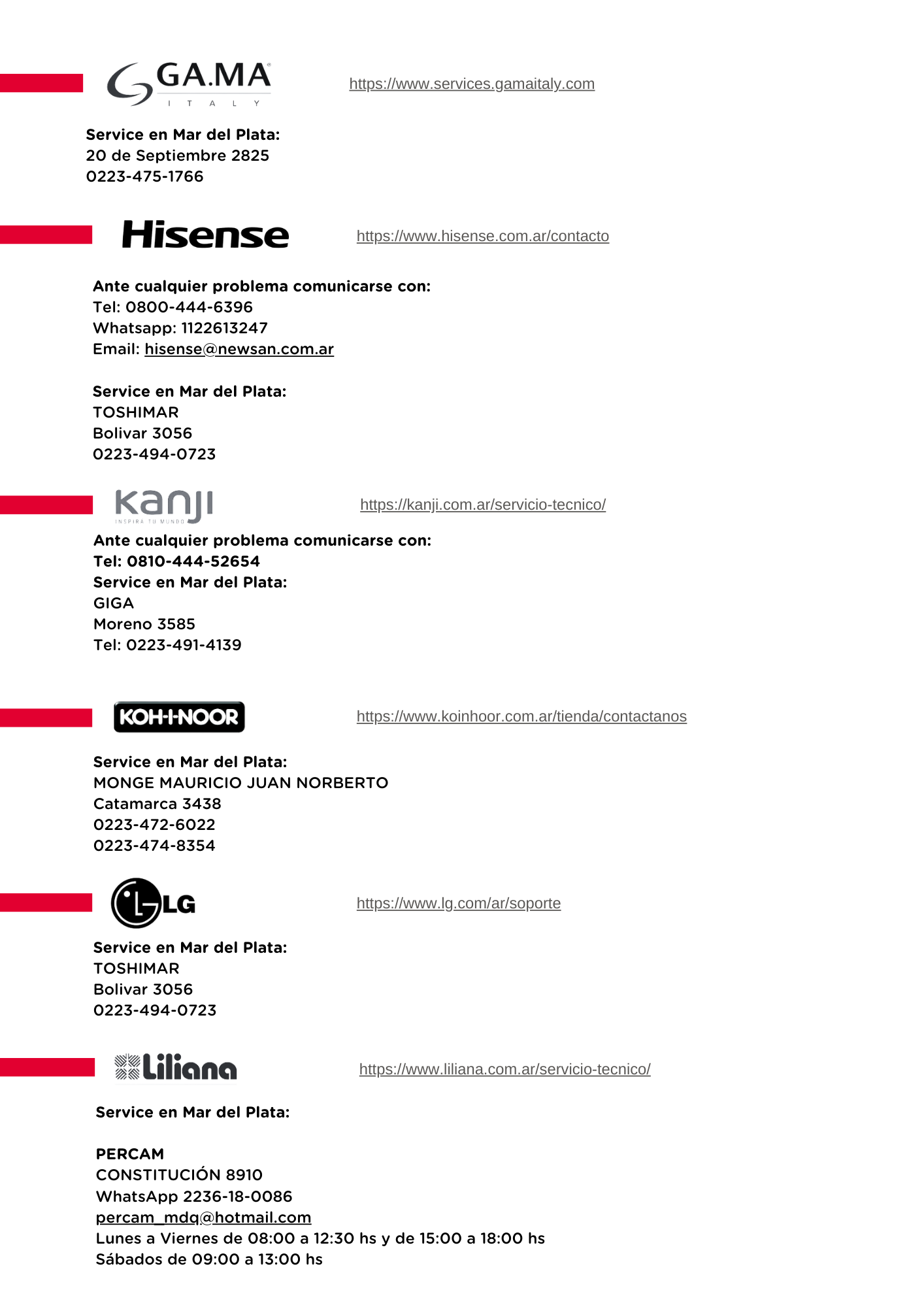 GA.MA ITALY

https://www.services.gamaitaly.com

Service en Mar del Plata:
20 de Septiembre 2825
0223-475-1766

Hisense

https://www.hisense.com.ar/contacto

Ante cualquier problema comunicarse con:
Tel: 0800-444-6396
Whatsapp: 1122613247
Email: hisense@newsan.com.ar

Service en Mar del Plata:
TOSHIMAR
Bolivar 3056
0223-494-0723

kanji INSPIRA TU MUNDO

https://kanji.com.ar/servicio-tecnico/

Ante cualquier problema comunicarse con:
Tel: 0810-444-52654
Service en Mar del Plata:
GIGA
Moreno 3585
Tel: 0223-491-4139

KOH-I-NOOR

https://www.koinhoor.com.ar/tienda/contactanos

Service en Mar del Plata:
MONGE MAURICIO JUAN NORBERTO
Catamarca 3438
0223-472-6022
0223-474-8354

LG

https://www.lg.com/ar/soporte

Service en Mar del Plata:
TOSHIMAR
Bolivar 3056
0223-494-0723

Liliana

https://www.liliana.com.ar/servicio-tecnico/

Service en Mar del Plata:

PERCAM
CONSTITUCIÓN 8910
WhatsApp 2236-18-0086
percam_mdq@hotmail.com
Lunes a Viernes de 08:00 a 12:30 hs y de 15:00 a 18:00 hs
Sábados de 09:00 a 13:00 hs